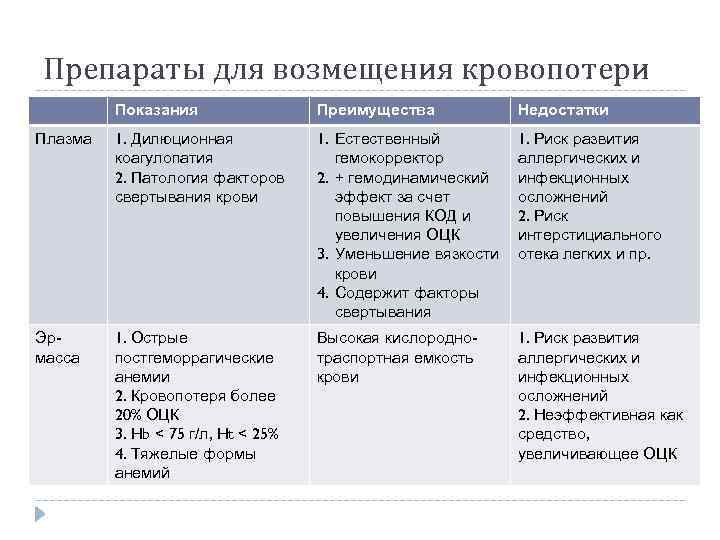 Препараты для возмещения кровопотери

| | Показания | Преимущества | Недостатки |
|---|---|---|---|
| Плазма | 1. Дилюционная коагулопатия 2. Патология факторов свертывания крови | 1. Естественный гемокорректор 2. + гемодинамический эффект за счет повышения КОД и увеличения ОЦК 3. Уменьшение вязкости крови 4. Содержит факторы свертывания | 1. Риск развития аллергических и инфекционных осложнений 2. Риск интерстициального отека легких и пр. |
| Эр-масса | 1. Острые постгеморрагические анемии 2. Кровопотеря более 20% ОЦК 3. Hb < 75 г/л, Ht < 25% 4. Тяжелые формы анемий | Высокая кислородно-траспортная емкость крови | 1. Риск развития аллергических и инфекционных осложнений 2. Неэффективная как средство, увеличивающее ОЦК |